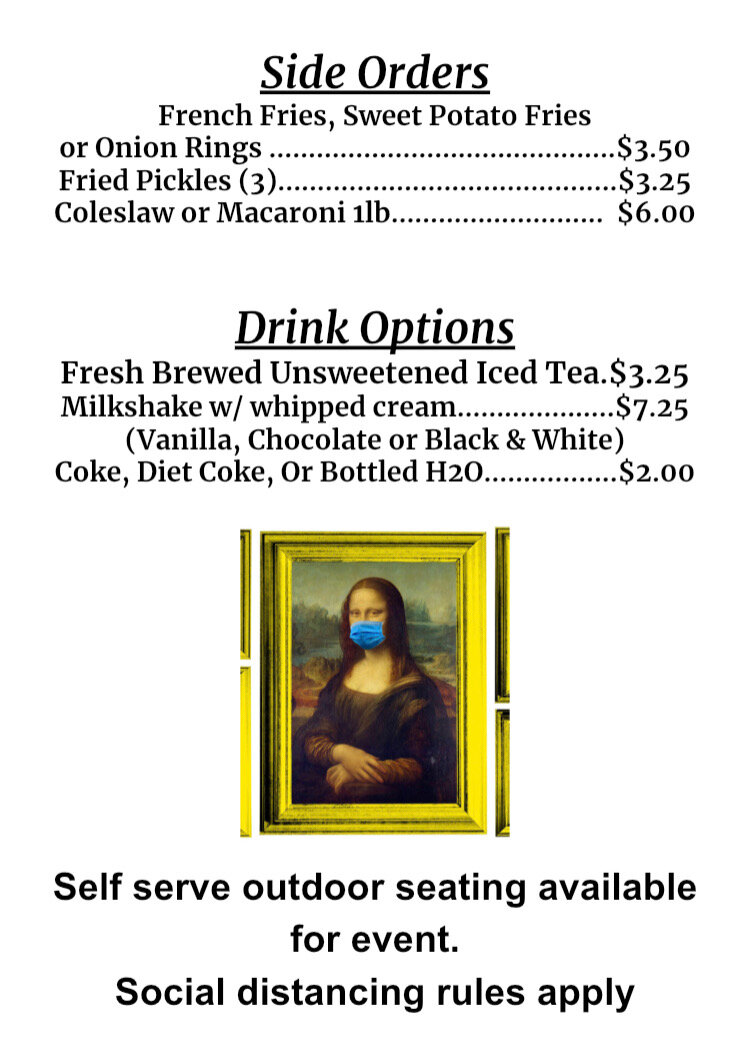 Side Orders

French Fries, Sweet Potato Fries
or Onion Rings $3.50
Fried Pickles (3) $3.25
Coleslaw or Macaroni 1lb $6.00

Drink Options

Fresh Brewed Unsweetened Iced Tea.$3.25
Milkshake w/ whipped cream $7.25
(Vanilla, Chocolate or Black & White)
Coke, Diet Coke, Or Bottled H2O $2.00

Self serve outdoor seating available for event.

Social distancing rules apply